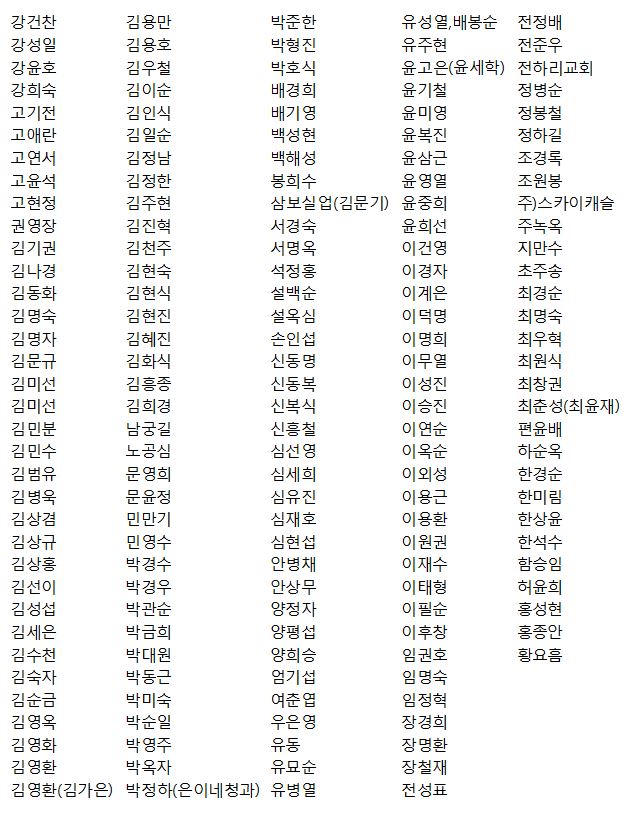 강건찬
강성일
강윤호
강희숙
고기전
고애란
고연서
고윤석
고현정
권영장
김기권
김나경
김동화
김명숙
김명자
김문규
김미선
김미선
김민분
김민수
김범유
김병욱
김상겸
김상규
김상홍
김선이
김성섭
김세은
김수천
김숙자
김순금
김영옥
김영화
김영환
김영환(김가은)

김용만
김용호
김우철
김이순
김인식
김일순
김정남
김정한
김주현
김진혁
김천주
김현숙
김현식
김현진
김혜진
김화식
김흥종
김희경
남궁길
노공심
문영희
문윤정
민만기
민영수
박경수
박경우
박관순
박금희
박대원
박동근
박미숙
박순일
박영주
박옥자
박정하(은이네청과)

박준한
박형진
박호식
배경희
배기영
백성현
백해성
봉희수
삼보실업(김문기)
서경숙
서명옥
석정홍
설백순
설옥심
손인섭
신동명
신동복
신복식
신흥철
심선영
심세희
심유진
심재호
심현섭
안병채
안상무
양정자
양평섭
양희승
엄기섭
여춘엽
우은영
유동
유묘순
유병열

유성열,배봉순
유주현
윤고은(윤세학)
윤기철
윤미영
윤복진
윤삼근
윤영열
윤중희
윤희선
이건영
이경자
이계은
이덕명
이명희
이무열
이성진
이승진
이연순
이옥순
이외성
이용근
이용환
이원권
이재수
이태형
이필순
이후창
임권호
임명숙
임정혁
장경희
장명환
장철재
전성표

전정배
전준우
전하리교회
정병순
정봉철
정하길
조경록
조원봉
주)스카이캐슬
주녹옥
지만수
초주송
최경순
최명숙
최우혁
최원식
최창권
최춘성(최윤재)
편윤배
하순옥
한경순
한미림
한상윤
한석수
함승임
허윤희
홍성현
홍종안
황요흠